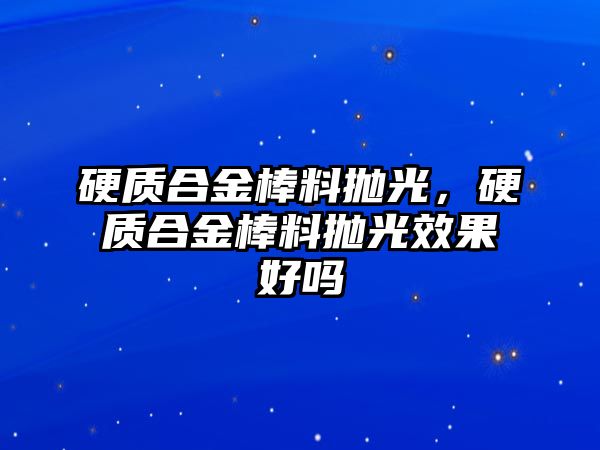 硬质合金棒料抛光，硬质合金棒料抛光效果好吗